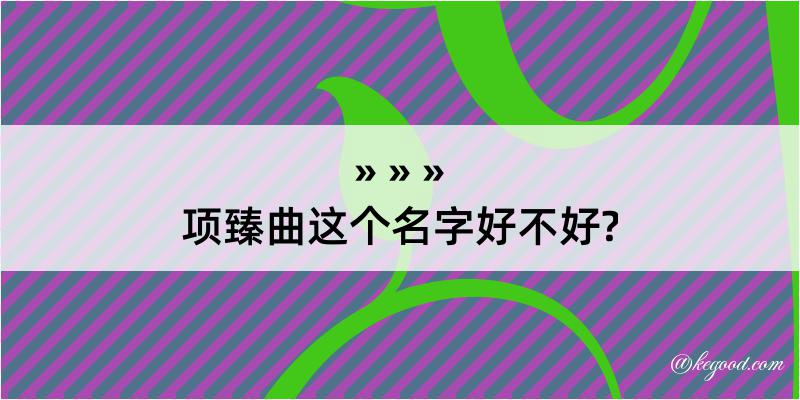 » » »
项臻曲这个名字好不好?

@kegood.com